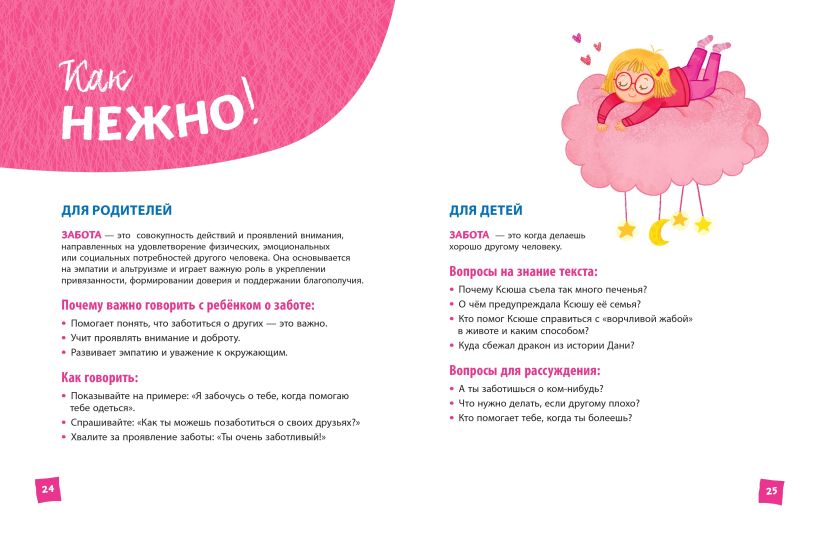 Как НЕЖНО!

ДЛЯ РОДИТЕЛЕЙ

ЗАБОТА — это совокупность действий и проявлений внимания, направленных на удовлетворение физических, эмоциональных или социальных потребностей другого человека. Она основывается на эмпатии и альтруизме и играет важную роль в укреплении привязанности, формировании доверия и поддержании благополучия.

Почему важно говорить с ребёнком о заботе:

• Помогает понять, что заботиться о других — это важно.
• Учит проявлять внимание и доброту.
• Развивает эмпатию и уважение к окружающим.

Как говорить:

• Показывайте на примере: «Я забочусь о тебе, когда помогаю тебе одеться».
• Спрашивайте: «Как ты можешь позаботиться о своих друзьях?»
• Хвалите за проявление заботы: «Ты очень заботливый!»

24

ДЛЯ ДЕТЕЙ

ЗАБОТА — это когда делаешь хорошо другому человеку.

Вопросы на знание текста:

• Почему Ксюша съела так много печенья?
• О чём предупреждала Ксюшу её семья?
• Кто помог Ксюше справиться с «ворчливой жабой» в животе и каким способом?
• Куда сбежал дракон из истории Дани?

Вопросы для рассуждения:

• А ты заботишься о ком-нибудь?
• Что нужно делать, если другому плохо?
• Кто помогает тебе, когда ты болеешь?

25